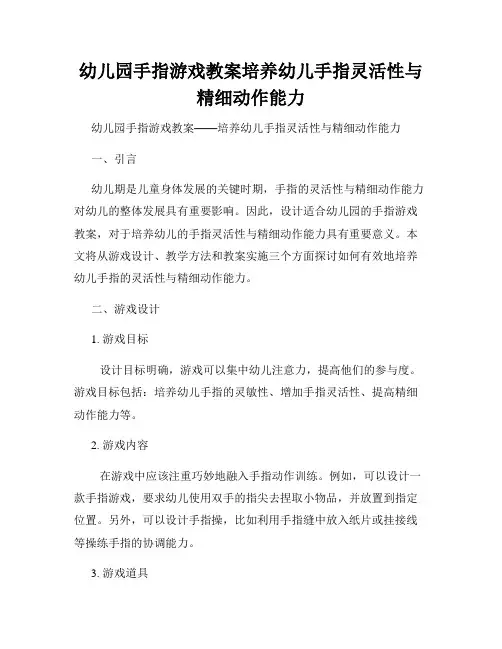 幼儿园手指游戏教案培养幼儿手指灵活性与精细动作能力

幼儿园手指游戏教案——培养幼儿手指灵活性与精细动作能力

一、引言

幼儿期是儿童身体发展的关键时期，手指的灵活性与精细动作能力对幼儿的整体发展具有重要影响。因此，设计适合幼儿园的手指游戏教案，对于培养幼儿的手指灵活性与精细动作能力具有重要意义。本文将从游戏设计、教学方法和教案实施三个方面探讨如何有效地培养幼儿手指的灵活性与精细动作能力。

二、游戏设计

1. 游戏目标

设计目标明确，游戏可以集中幼儿注意力，提高他们的参与度。游戏目标包括：培养幼儿手指的灵敏性、增加手指灵活性、提高精细动作能力等。

2. 游戏内容

在游戏中应该注重巧妙地融入手指动作训练。例如，可以设计一款手指游戏，要求幼儿使用双手的指尖去捏取小物品，并放置到指定位置。另外，可以设计手指操，比如利用手指缝中放入纸片或挂接线等操练手指的协调能力。

3. 游戏道具